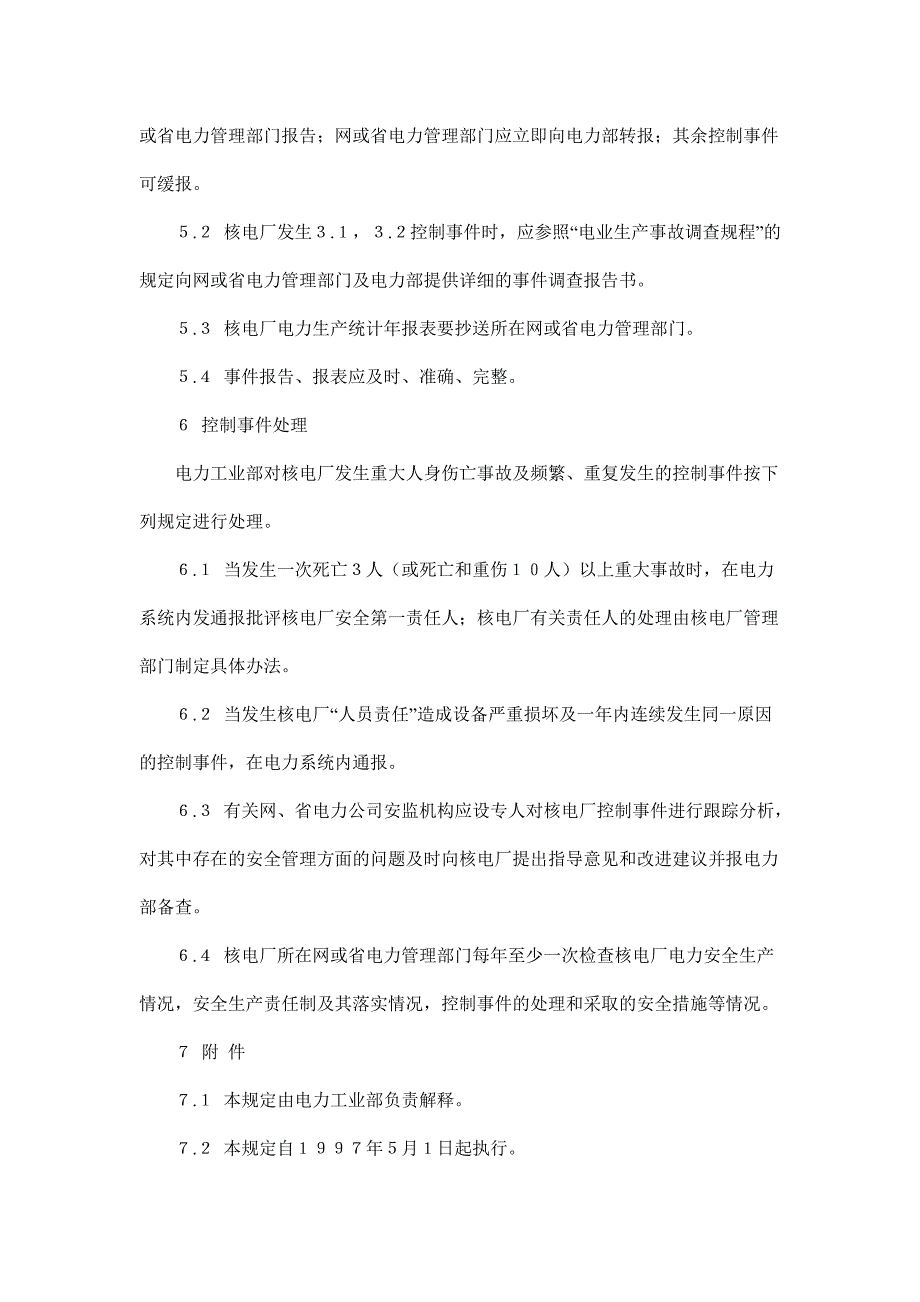 或省电力管理部门报告；网或省电力管理部门应立即向电力部转报；其余控制事件可缓报。

5．2 核电厂发生3．1，3．2控制事件时，应参照“电业生产事故调查规程”的规定向网或省电力管理部门及电力部提供详细的事件调查报告书。

5．3 核电厂电力生产统计年报表要抄送所在网或省电力管理部门。

5．4 事件报告、报表应及时、准确、完整。

6 控制事件处理

电力工业部对核电厂发生重大人身伤亡事故及频繁、重复发生的控制事件按下列规定进行处理。

6．1 当发生一次死亡3人（或死亡和重伤10人）以上重大事故时，在电力系统内发通报批评核电厂安全第一责任人；核电厂有关责任人的处理由核电厂管理部门制定具体办法。

6．2 当发生核电厂“人员责任”造成设备严重损坏及一年内连续发生同一原因的控制事件，在电力系统内通报。

6．3 有关网、省电力公司安监机构应设专人对核电厂控制事件进行跟踪分析，对其中存在的安全管理方面的问题及时向核电厂提出指导意见和改进建议并报电力部备查。

6．4 核电厂所在网或省电力管理部门每年至少一次检查核电厂电力安全生产情况，安全生产责任制及其落实情况，控制事件的处理和采取的安全措施等情况。

7 附 件

7．1 本规定由电力工业部负责解释。

7．2 本规定自1997年5月1日起执行。